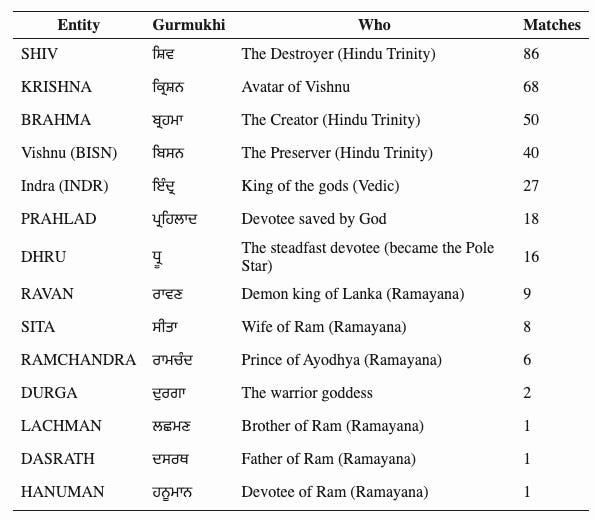 | Entity | Gurmukhi | Who | Matches |
|---|---|---|---|
| SHIV | ਸ਼ਿਵ | The Destroyer (Hindu Trinity) | 86 |
| KRISHNA | ਕ੍ਰਿਸ਼ਨ | Avatar of Vishnu | 68 |
| BRAHMA | ਬ੍ਰਹਮਾ | The Creator (Hindu Trinity) | 50 |
| Vishnu (BISN) | ਬਿਸਨ | The Preserver (Hindu Trinity) | 40 |
| Indra (INDR) | ਇੰਦ੍ਰ | King of the gods (Vedic) | 27 |
| PRAHLAD | ਪ੍ਰਹਿਲਾਦ | Devotee saved by God | 18 |
| DHRU | ਧ੍ਰੂ | The steadfast devotee (became the Pole Star) | 16 |
| RAVAN | ਰਾਵਣ | Demon king of Lanka (Ramayana) | 9 |
| SITA | ਸੀਤਾ | Wife of Ram (Ramayana) | 8 |
| RAMCHANDRA | ਰਾਮਚੰਦ | Prince of Ayodhya (Ramayana) | 6 |
| DURGA | ਦੁਰਗਾ | The warrior goddess | 2 |
| LACHMAN | ਲਛਮਣ | Brother of Ram (Ramayana) | 1 |
| DASRATH | ਦਸਰਥ | Father of Ram (Ramayana) | 1 |
| HANUMAN | ਹਨੂਮਾਨ | Devotee of Ram (Ramayana) | 1 |